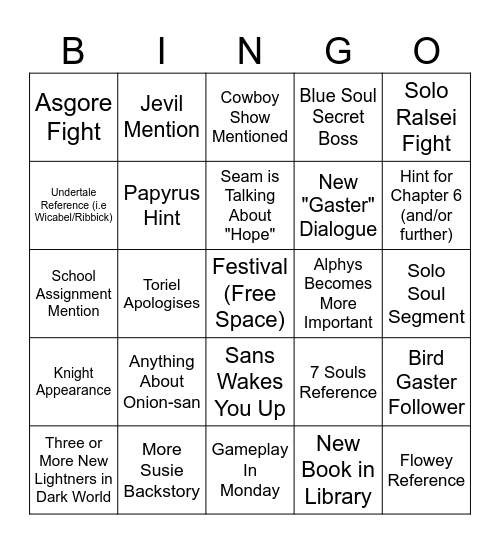 | B | I | N | G | O |
|---|---|---|---|---|
| Asgore Fight | Jevil Mention | Cowboy Show Mentioned | Blue Soul Secret Boss | Solo Ralsei Fight |
| Undertale Reference (i.e Wicabel/Ribbick) | Papyrus Hint | Seam is Talking About "Hope" | New "Gaster" Dialogue | Hint for Chapter 6 (and/or further) |
| School Assignment Mention | Toriel Apologises | Festival (Free Space) | Alphys Becomes More Important | Solo Soul Segment |
| Knight Appearance | Anything About Onion-san | Sans Wakes You Up | 7 Souls Reference | Bird Gaster Follower |
| Three or More New Lightners in Dark World | More Susie Backstory | Gameplay In Monday | New Book in Library | Flowey Reference |